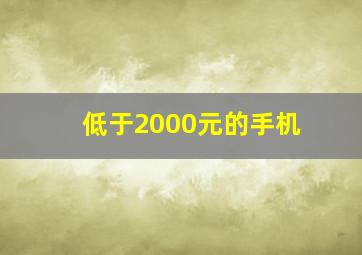 低于2000元的手机